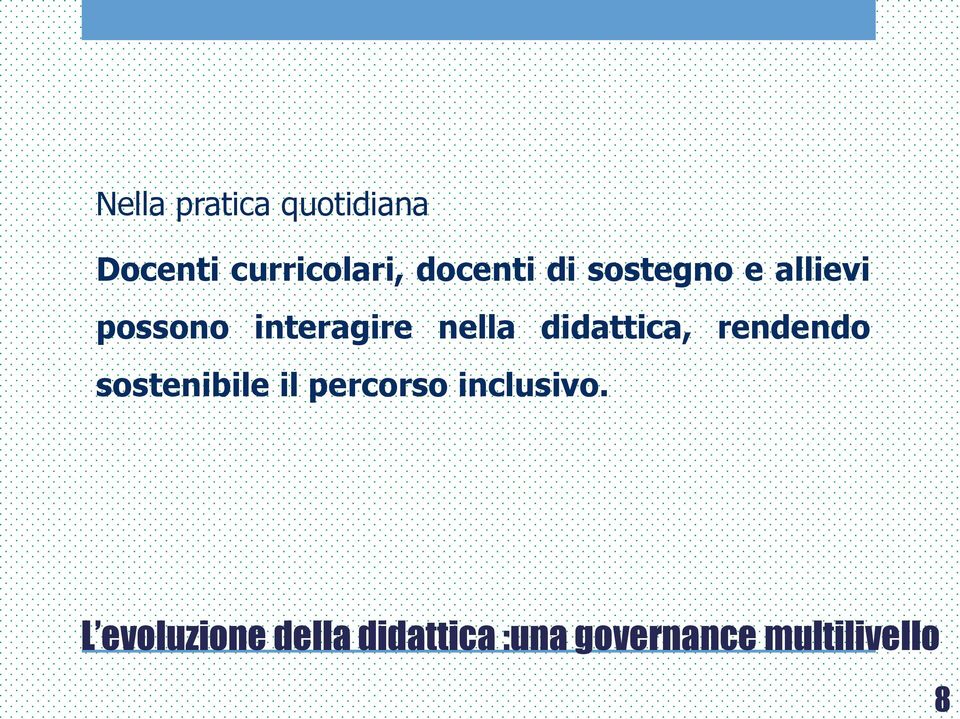 Nella pratica quotidiana

Docenti curricolari, docenti di sostegno e allievi possono interagire nella didattica, rendendo sostenibile il percorso inclusivo.

L’evoluzione della didattica :una governance multilivello

8